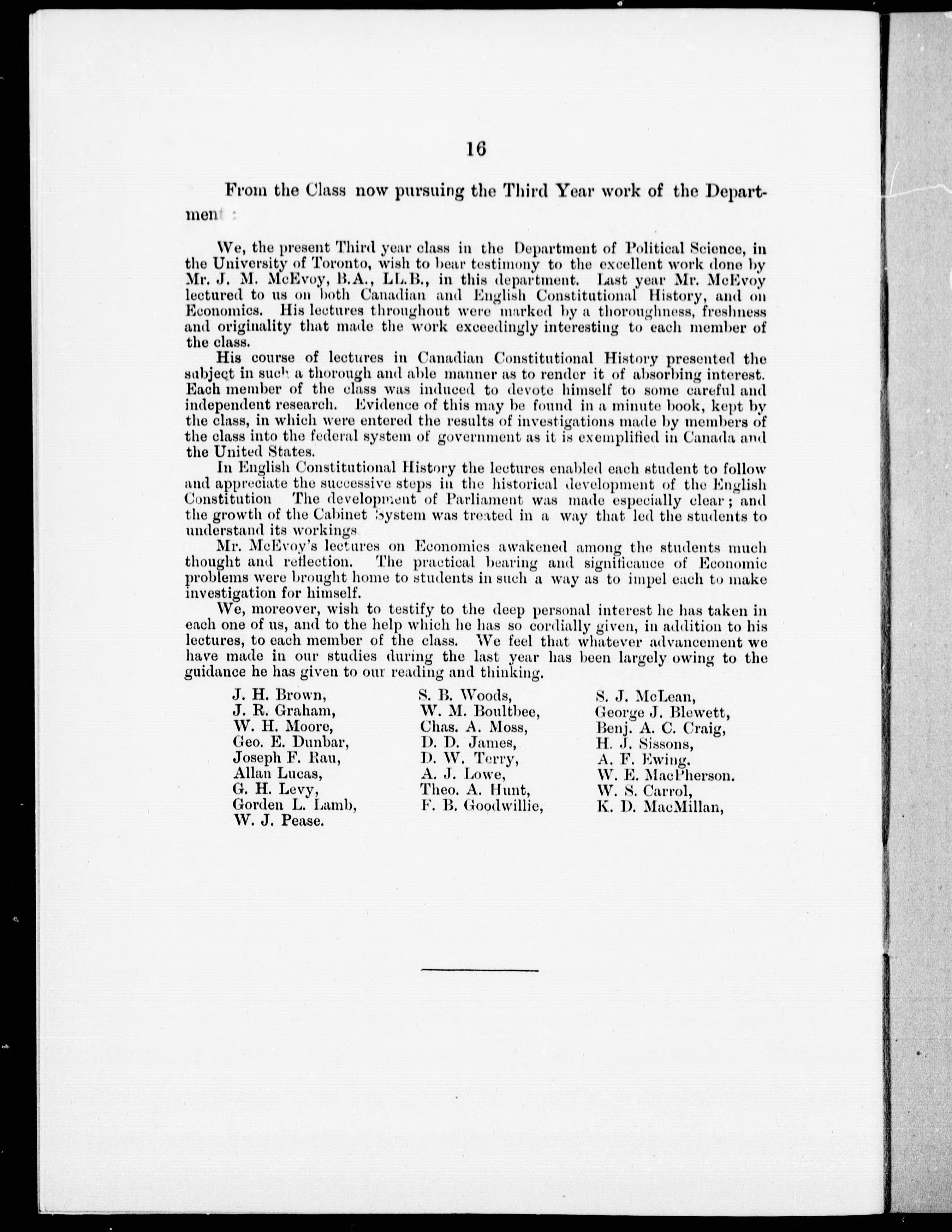 16

From the Class now pursuing the Third Year work of the Department :

We, the present Third year class in the Department of Political Science, in the University of Toronto, wish to bear testimony to the excellent work done by Mr. J. M. McEvoy, B.A., LL.B., in this department. Last year Mr. McEvoy lectured to us on both Canadian and English Constitutional History, and on Economics. His lectures throughout were marked by a thoroughness, freshness and originality that made the work exceedingly interesting to each member of the class.

His course of lectures in Canadian Constitutional History presented the subject in such a thorough and able manner as to render it of absorbing interest. Each member of the class was induced to devote himself to some careful and independent research. Evidence of this may be found in a minute book, kept by the class, in which were entered the results of investigations made by members of the class into the federal system of government as it is exemplified in Canada and the United States.

In English Constitutional History the lectures enabled each student to follow and appreciate the successive steps in the historical development of the English Constitution The development of Parliament was made especially clear; and the growth of the Cabinet System was treated in a way that led the students to understand its workings

Mr. McEvoy's lectures on Economics awakened among the students much thought and reflection. The practical bearing and significance of Economic problems were brought home to students in such a way as to impel each to make investigation for himself.

We, moreover, wish to testify to the deep personal interest he has taken in each one of us, and to the help which he has so cordially given, in addition to his lectures, to each member of the class. We feel that whatever advancement we have made in our studies during the last year has been largely owing to the guidance he has given to our reading and thinking.

J. H. Brown,
J. R. Graham,
W. H. Moore,
Geo. E. Dunbar,
Joseph F. Rau,
Allan Lucas,
G. H. Levy,
Gorden L. Lamb,
W. J. Pease.

S. B. Woods,
W. M. Boultbee,
Chas. A. Moss,
D. D. James,
D. W. Terry,
A. J. Lowe,
Theo. A. Hunt,
F. B. Goodwillie,

S. J. McLean,
George J. Blewett,
Benj. A. C. Craig,
H. J. Sissons,
A. F. Ewing.
W. E. MacPherson.
W. S. Carrol,
K. D. MacMillan,